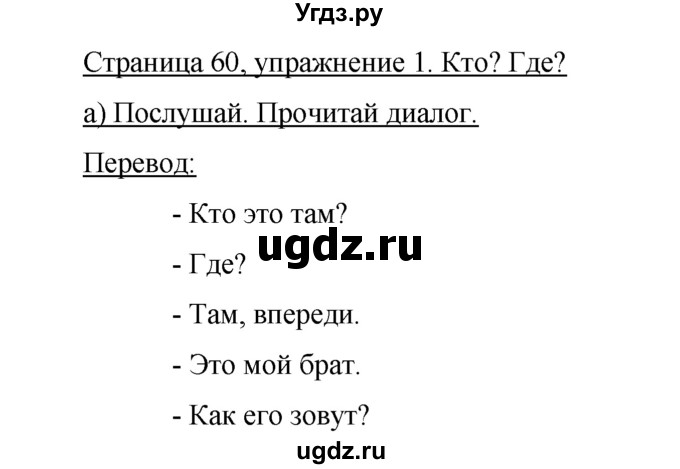 Угдз.ру

Страница 60, упражнение 1. Кто? Где?

а) Послушай. Прочитай диалог.

Перевод:

- Кто это там?

ugdz.ru

- Где?

- Там, впереди.

- Это мой брат.

- Как его зовут?

ugdz.ru